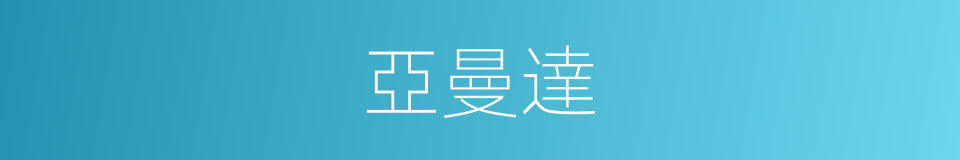 亞曼達